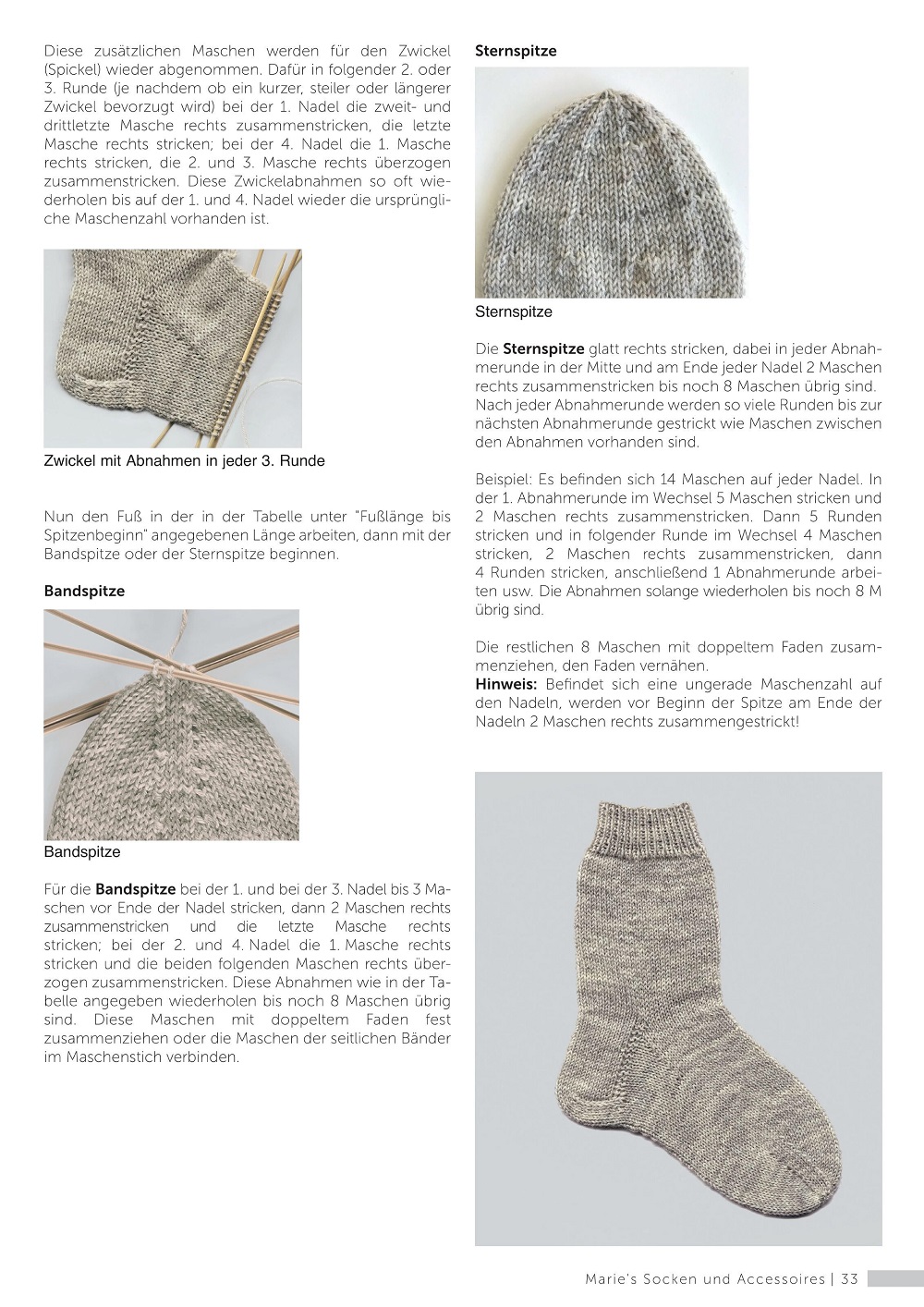 Diese zusätzlichen Maschen werden für den Zwickel (Spickel) wieder abgenommen. Dafür in folgender 2. oder 3. Runde (je nachdem ob ein kurzer, steiler oder längerer Zwickel bevorzugt wird) bei der 1. Nadel die zweit- und drittletzte Masche rechts zusammenstricken, die letzte Masche rechts stricken; bei der 4. Nadel die 1. Masche rechts stricken, die 2. und 3. Masche rechts überzogen zusammenstricken. Diese Zwickelabnahmen so oft wiederholen bis auf der 1. und 4. Nadel wieder die ursprüngliche Maschenzahl vorhanden ist.

Zwickel mit Abnahmen in jeder 3. Runde

Nun den Fuß in der in der Tabelle unter "Fußlänge bis Spitzenbeginn" angegebenen Länge arbeiten, dann mit der Bandspitze oder der Sternspitze beginnen.

Bandspitze

Bandspitze

Für die Bandspitze bei der 1. und bei der 3. Nadel bis 3 Maschen vor Ende der Nadel stricken, dann 2 Maschen rechts zusammenstricken und die letzte Masche rechts stricken; bei der 2. und 4. Nadel die 1. Masche rechts stricken und die beiden folgenden Maschen rechts überzogen zusammenstricken. Diese Abnahmen wie in der Tabelle angegeben wiederholen bis noch 8 Maschen übrig sind. Diese Maschen mit doppeltem Faden fest zusammenziehen oder die Maschen der seitlichen Bänder im Maschenstich verbinden.

Sternspitze

Sternspitze

Die Sternspitze glatt rechts stricken, dabei in jeder Abnahmerunde in der Mitte und am Ende jeder Nadel 2 Maschen rechts zusammenstricken bis noch 8 Maschen übrig sind. Nach jeder Abnahmerunde werden so viele Runden bis zur nächsten Abnahmerunde gestrickt wie Maschen zwischen den Abnahmen vorhanden sind.

Beispiel: Es befinden sich 14 Maschen auf jeder Nadel. In der 1. Abnahmerunde im Wechsel 5 Maschen stricken und 2 Maschen rechts zusammenstricken. Dann 5 Runden stricken und in folgender Runde im Wechsel 4 Maschen stricken, 2 Maschen rechts zusammenstricken, dann 4 Runden stricken, anschließend 1 Abnahmerunde arbeiten usw. Die Abnahmen solange wiederholen bis noch 8 M übrig sind.

Die restlichen 8 Maschen mit doppeltem Faden zusammenziehen, den Faden vernähen.
Hinweis: Befindet sich eine ungerade Maschenzahl auf den Nadeln, werden vor Beginn der Spitze am Ende der Nadeln 2 Maschen rechts zusammengestrickt!

Marie's Socken und Accessoires | 33